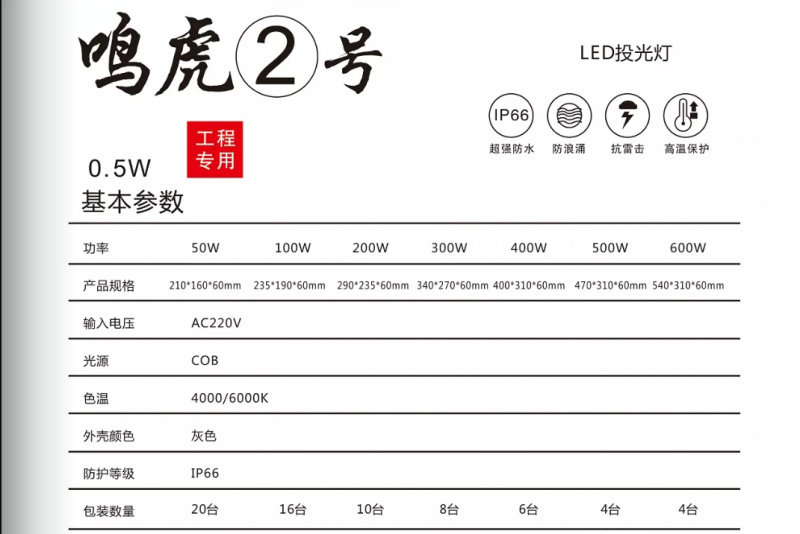 鸣虎②号

LED投光灯

IP66 超强防水 防浪涌 抗雷击 高温保护

工程专用

0.5W

基本参数

| 功率 | 50W | 100W | 200W | 300W | 400W | 500W | 600W |
|---|---|---|---|---|---|---|---|
| 产品规格 | 210\*160\*60mm | 235\*190\*60mm | 290\*235\*60mm | 340\*270\*60mm | 400\*310\*60mm | 470\*310\*60mm | 540\*310\*60mm |
| 输入电压 | AC220V | | | | | | |
| 光源 | COB | | | | | | |
| 色温 | 4000/6000K | | | | | | |
| 外壳颜色 | 灰色 | | | | | | |
| 防护等级 | IP66 | | | | | | |
| 包装数量 | 20台 | 16台 | 10台 | 8台 | 6台 | 4台 | 4台 |